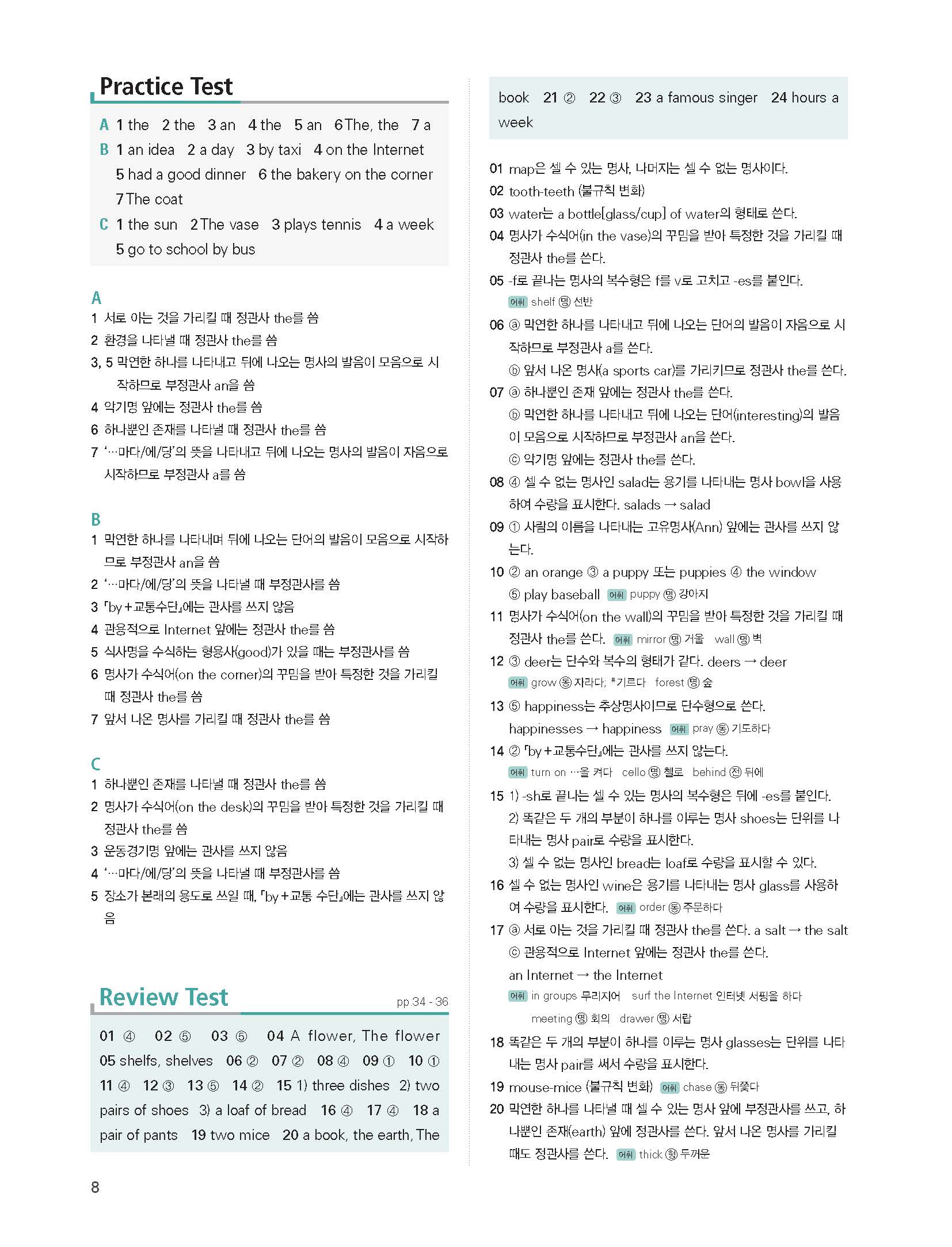 Practice Test

A 1 the 2 the 3 an 4 the 5 an 6 The, the 7 a
B 1 an idea 2 a day 3 by taxi 4 on the Internet 5 had a good dinner 6 the bakery on the corner 7 The coat
C 1 the sun 2 The vase 3 plays tennis 4 a week 5 go to school by bus

A
1 서로 아는 것을 가리킬 때 정관사 the를 씀
2 환경을 나타낼 때 정관사 the를 씀
3, 5 막연한 하나를 나타내고 뒤에 나오는 명사의 발음이 모음으로 시작하므로 부정관사 an을 씀
4 악기명 앞에는 정관사 the를 씀
6 하나뿐인 존재를 나타낼 때 정관사 the를 씀
7 '…마다/에/당'의 뜻을 나타내고 뒤에 나오는 명사의 발음이 자음으로 시작하므로 부정관사 a를 씀

B
1 막연한 하나를 나타내며 뒤에 나오는 단어의 발음이 모음으로 시작하므로 부정관사 an을 씀
2 '…마다/에/당'의 뜻을 나타낼 때 부정관사를 씀
3 「by+교통수단」에는 관사를 쓰지 않음
4 관용적으로 Internet 앞에는 정관사 the를 씀
5 식사명을 수식하는 형용사(good)가 있을 때는 부정관사를 씀
6 명사가 수식어(on the corner)의 꾸밈을 받아 특정한 것을 가리킬 때 정관사 the를 씀
7 앞서 나온 명사를 가리킬 때 정관사 the를 씀

C
1 하나뿐인 존재를 나타낼 때 정관사 the를 씀
2 명사가 수식어(on the desk)의 꾸밈을 받아 특정한 것을 가리킬 때 정관사 the를 씀
3 운동경기명 앞에는 관사를 쓰지 않음
4 '…마다/에/당'의 뜻을 나타낼 때 부정관사를 씀
5 장소가 본래의 용도로 쓰일 때, 「by+교통 수단」에는 관사를 쓰지 않음

Review Test pp.34 - 36

01 ④ 02 ⑤ 03 ⑤ 04 A flower, The flower 05 shelfs, shelves 06 ② 07 ② 08 ④ 09 ① 10 ① 11 ④ 12 ③ 13 ⑤ 14 ② 15 1) three dishes 2) two pairs of shoes 3) a loaf of bread 16 ④ 17 ④ 18 a pair of pants 19 two mice 20 a book, the earth, The book 21 ② 22 ③ 23 a famous singer 24 hours a week

01 map은 셀 수 있는 명사, 나머지는 셀 수 없는 명사이다.
02 tooth-teeth (불규칙 변화)
03 water는 a bottle[glass/cup] of water의 형태로 쓴다.
04 명사가 수식어(in the vase)의 꾸밈을 받아 특정한 것을 가리킬 때 정관사 the를 쓴다.
05 -f로 끝나는 명사의 복수형은 f를 v로 고치고 -es를 붙인다.
어휘 shelf 명 선반
06 ⓐ 막연한 하나를 나타내고 뒤에 나오는 단어의 발음이 자음으로 시작하므로 부정관사 a를 쓴다.
ⓑ 앞서 나온 명사(a sports car)를 가리키므로 정관사 the를 쓴다.
07 ⓐ 하나뿐인 존재 앞에는 정관사 the를 쓴다.
ⓑ 막연한 하나를 나타내고 뒤에 나오는 단어(interesting)의 발음이 모음으로 시작하므로 부정관사 an을 쓴다.
ⓒ 악기명 앞에는 정관사 the를 쓴다.
08 ④ 셀 수 없는 명사인 salad는 용기를 나타내는 명사 bowl을 사용하여 수량을 표시한다. salads → salad
09 ① 사람의 이름을 나타내는 고유명사(Ann) 앞에는 관사를 쓰지 않는다.
10 ② an orange ③ a puppy 또는 puppies ④ the window ⑤ play baseball 어휘 puppy 명 강아지
11 명사가 수식어(on the wall)의 꾸밈을 받아 특정한 것을 가리킬 때 정관사 the를 쓴다. 어휘 mirror 명 거울 wall 명 벽
12 ③ deer는 단수와 복수의 형태가 같다. deers → deer
어휘 grow 동 자라다; *기르다 forest 명 숲
13 ⑤ happiness는 추상명사이므로 단수형으로 쓴다.
happinesses → happiness 어휘 pray 동 기도하다
14 ② 「by+교통수단」에는 관사를 쓰지 않는다.
어휘 turn on …을 켜다 cello 명 첼로 behind 전 뒤에
15 1) -sh로 끝나는 셀 수 있는 명사의 복수형은 뒤에 -es를 붙인다.
2) 똑같은 두 개의 부분이 하나를 이루는 명사 shoes는 단위를 나타내는 명사 pair로 수량을 표시한다.
3) 셀 수 없는 명사인 bread는 loaf로 수량을 표시할 수 있다.
16 셀 수 없는 명사인 wine은 용기를 나타내는 명사 glass를 사용하여 수량을 표시한다. 어휘 order 동 주문하다
17 ⓐ 서로 아는 것을 가리킬 때 정관사 the를 쓴다. a salt → the salt
ⓒ 관용적으로 Internet 앞에는 정관사 the를 쓴다.
an Internet → the Internet
어휘 in groups 무리지어 surf the Internet 인터넷 서핑을 하다 meeting 명 회의 drawer 명 서랍
18 똑같은 두 개의 부분이 하나를 이루는 명사 glasses는 단위를 나타내는 명사 pair를 써서 수량을 표시한다.
19 mouse-mice (불규칙 변화) 어휘 chase 동 뒤쫓다
20 막연한 하나를 나타낼 때 셀 수 있는 명사 앞에 부정관사를 쓰고, 하나뿐인 존재(earth) 앞에 정관사를 쓴다. 앞서 나온 명사를 가리킬 때도 정관사를 쓴다. 어휘 thick 형 두꺼운

8